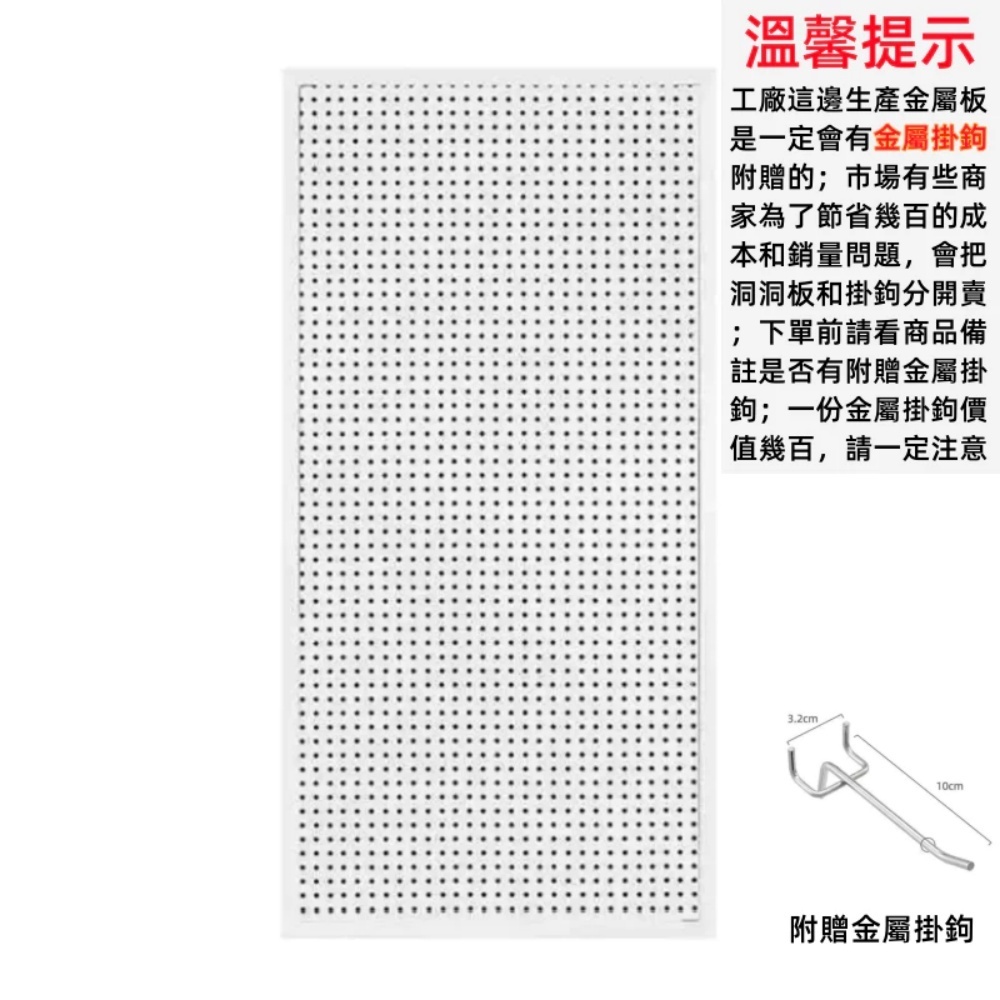 溫馨提示

工廠這邊生產金屬板是一定會有金屬掛鉤附贈的；市場有些商家為了節省幾百的成本和銷量問題，會把洞洞板和掛鉤分開賣；下單前請看商品備註是否有附贈金屬掛鉤；一份金屬掛鉤價值幾百，請一定注意

3.2cm

10cm

附贈金屬掛鉤